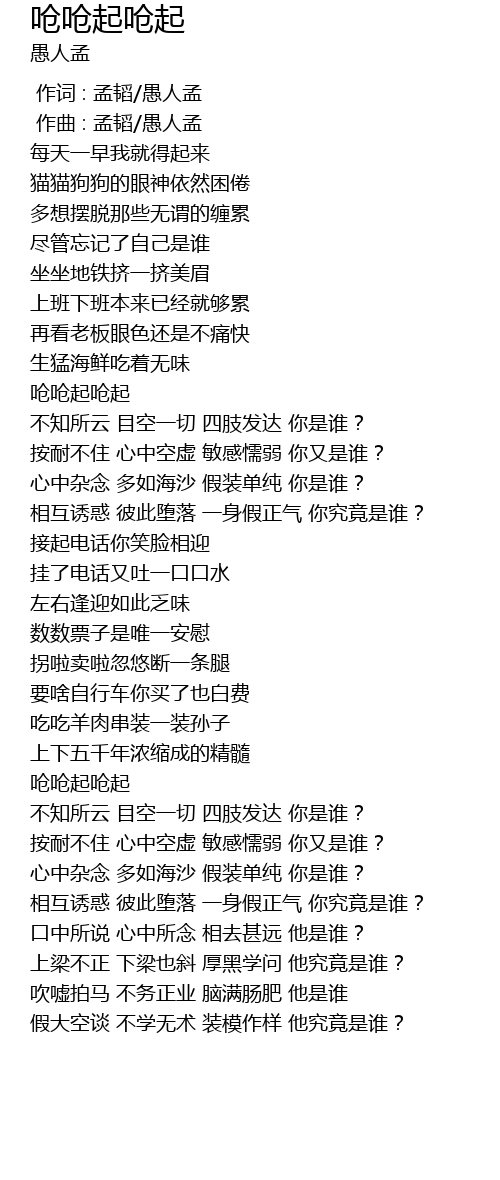 呛呛起呛起
愚人孟

作词 : 孟韬/愚人孟
作曲 : 孟韬/愚人孟
每天一早我就得起来
猫猫狗狗的眼神依然困倦
多想摆脱那些无谓的缠累
尽管忘记了自己是谁
坐坐地铁挤一挤美眉
上班下班本来已经就够累
再看老板眼色还是不痛快
生猛海鲜吃着无味
呛呛起呛起
不知所云 目空一切 四肢发达 你是谁？
按耐不住 心中空虚 敏感懦弱 你又是谁？
心中杂念 多如海沙 假装单纯 你是谁？
相互诱惑 彼此堕落 一身假正气 你究竟是谁？
接起电话你笑脸相迎
挂了电话又吐一口口水
左右逢迎如此乏味
数数票子是唯一安慰
拐啦卖啦忽悠断一条腿
要啥自行车你买了也白费
吃吃羊肉串装一装孙子
上下五千年浓缩成的精髓
呛呛起呛起
不知所云 目空一切 四肢发达 你是谁？
按耐不住 心中空虚 敏感懦弱 你又是谁？
心中杂念 多如海沙 假装单纯 你是谁？
相互诱惑 彼此堕落 一身假正气 你究竟是谁？
口中所说 心中所念 相去甚远 他是谁？
上梁不正 下梁也斜 厚黑学问 他究竟是谁？
吹嘘拍马 不务正业 脑满肠肥 他是谁
假大空谈 不学无术 装模作样 他究竟是谁？